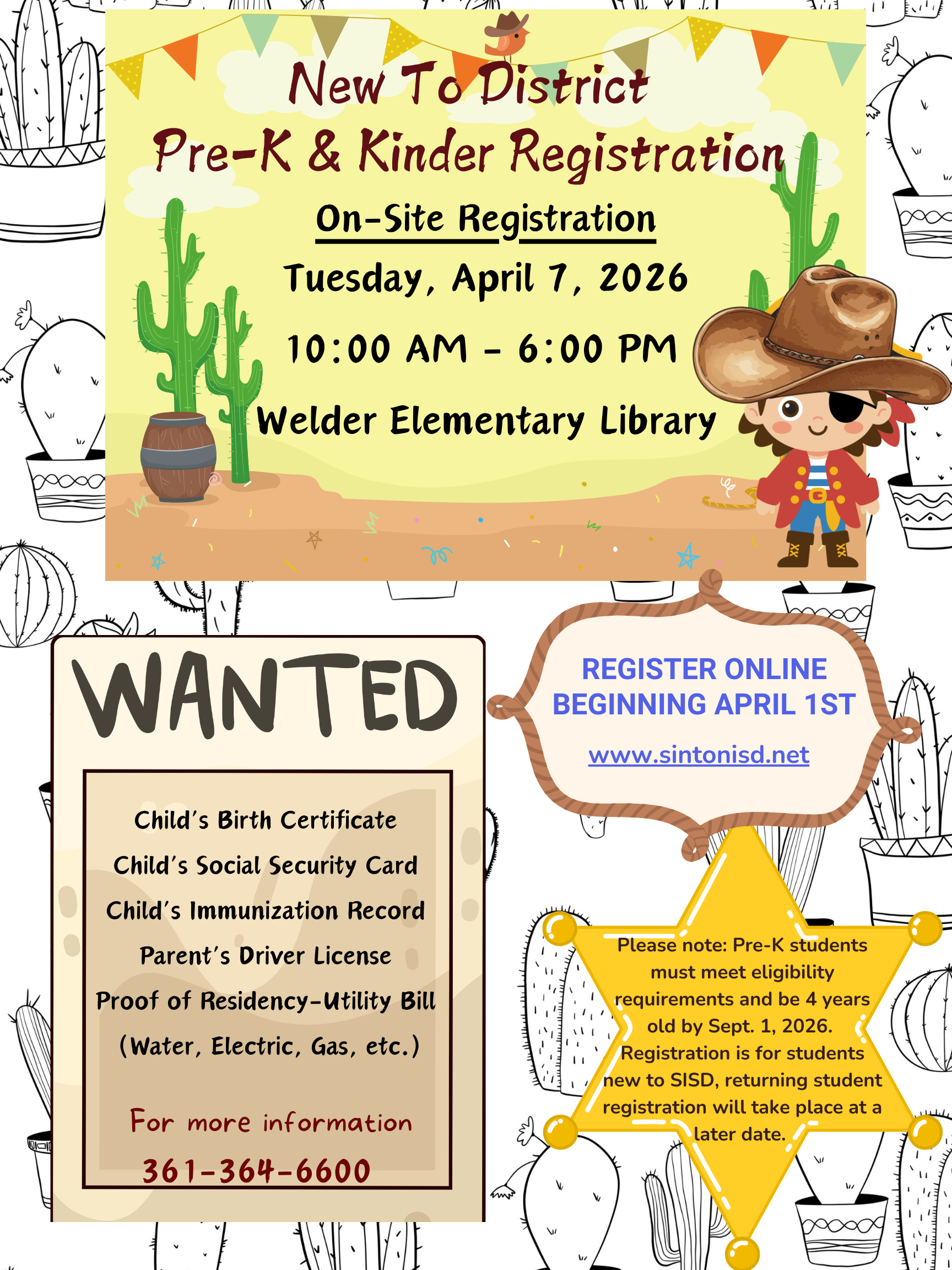 New To District
Pre-K & Kinder Registration

On-Site Registration

Tuesday, April 7, 2026

10:00 AM - 6:00 PM

Welder Elementary Library

WANTED

Child's Birth Certificate

Child's Social Security Card

Child's Immunization Record

Parent's Driver License

Proof of Residency-Utility Bill

(Water, Electric, Gas, etc.)

For more information

361-364-6600

REGISTER ONLINE BEGINNING APRIL 1ST

www.sintonisd.net

Please note: Pre-K students must meet eligibility requirements and be 4 years old by Sept. 1, 2026. Registration is for students new to SISD, returning student registration will take place at a later date.